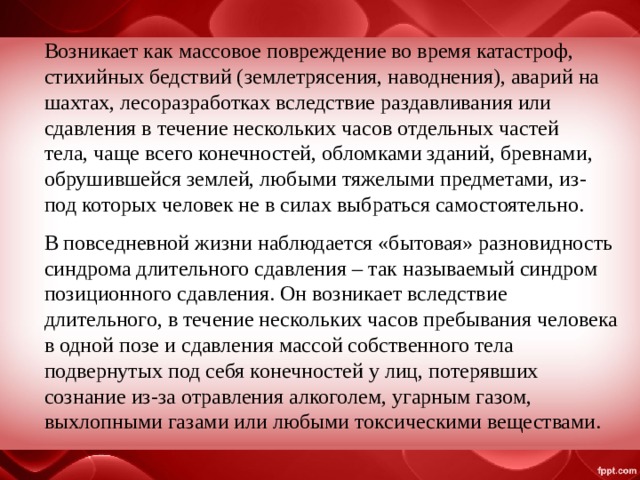 Возникает как массовое повреждение во время катастроф, стихийных бедствий (землетрясения, наводнения), аварий на шахтах, лесоразработках вследствие раздавливания или сдавления в течение нескольких часов отдельных частей тела, чаще всего конечностей, обломками зданий, бревнами, обрушившейся землей, любыми тяжелыми предметами, из-под которых человек не в силах выбраться самостоятельно.

В повседневной жизни наблюдается «бытовая» разновидность синдрома длительного сдавления – так называемый синдром позиционного сдавления. Он возникает вследствие длительного, в течение нескольких часов пребывания человека в одной позе и сдавления массой собственного тела подвернутых под себя конечностей у лиц, потерявших сознание из-за отравления алкоголем, угарным газом, выхлопными газами или любыми токсическими веществами.

fppt.com